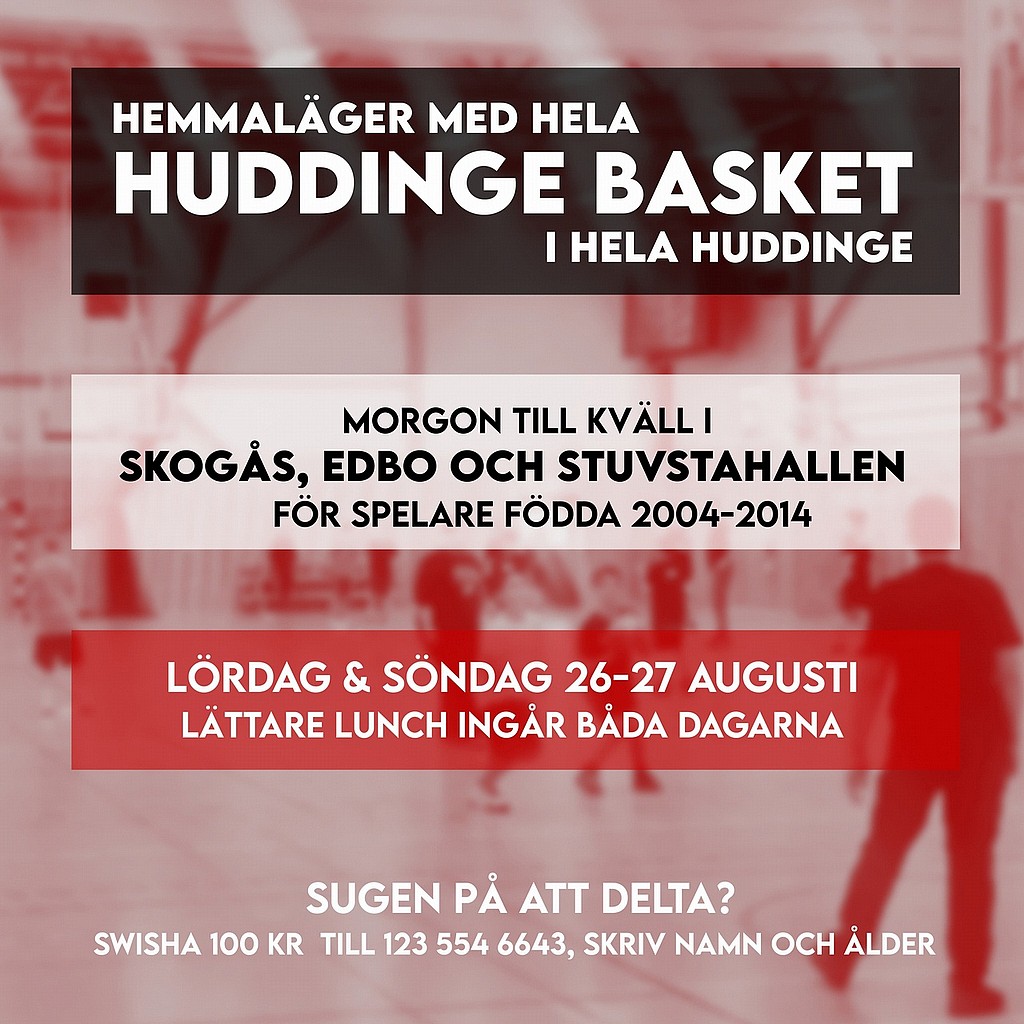 HEMMALÄGER MED HELA
HUDDINGE BASKET
I HELA HUDDINGE

MORGON TILL KVÄLL I
SKOGÅS, EDBO OCH STUVSTAHALLEN
FÖR SPELARE FÖDDA 2004-2014

LÖRDAG & SÖNDAG 26-27 AUGUSTI
LÄTTARE LUNCH INGÅR BÅDA DAGARNA

SUGEN PÅ ATT DELTA?
SWISHA 100 KR TILL 123 554 6643, SKRIV NAMN OCH ÅLDER